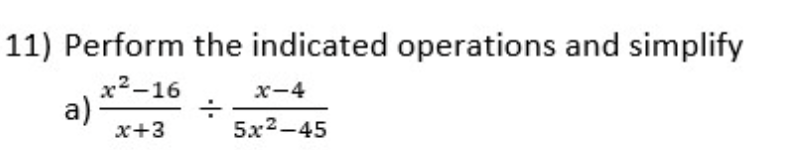 11) Perform the indicated operations and simplify

a) $\frac{x^2-16}{x+3} \div \frac{x-4}{5x^2-45}$